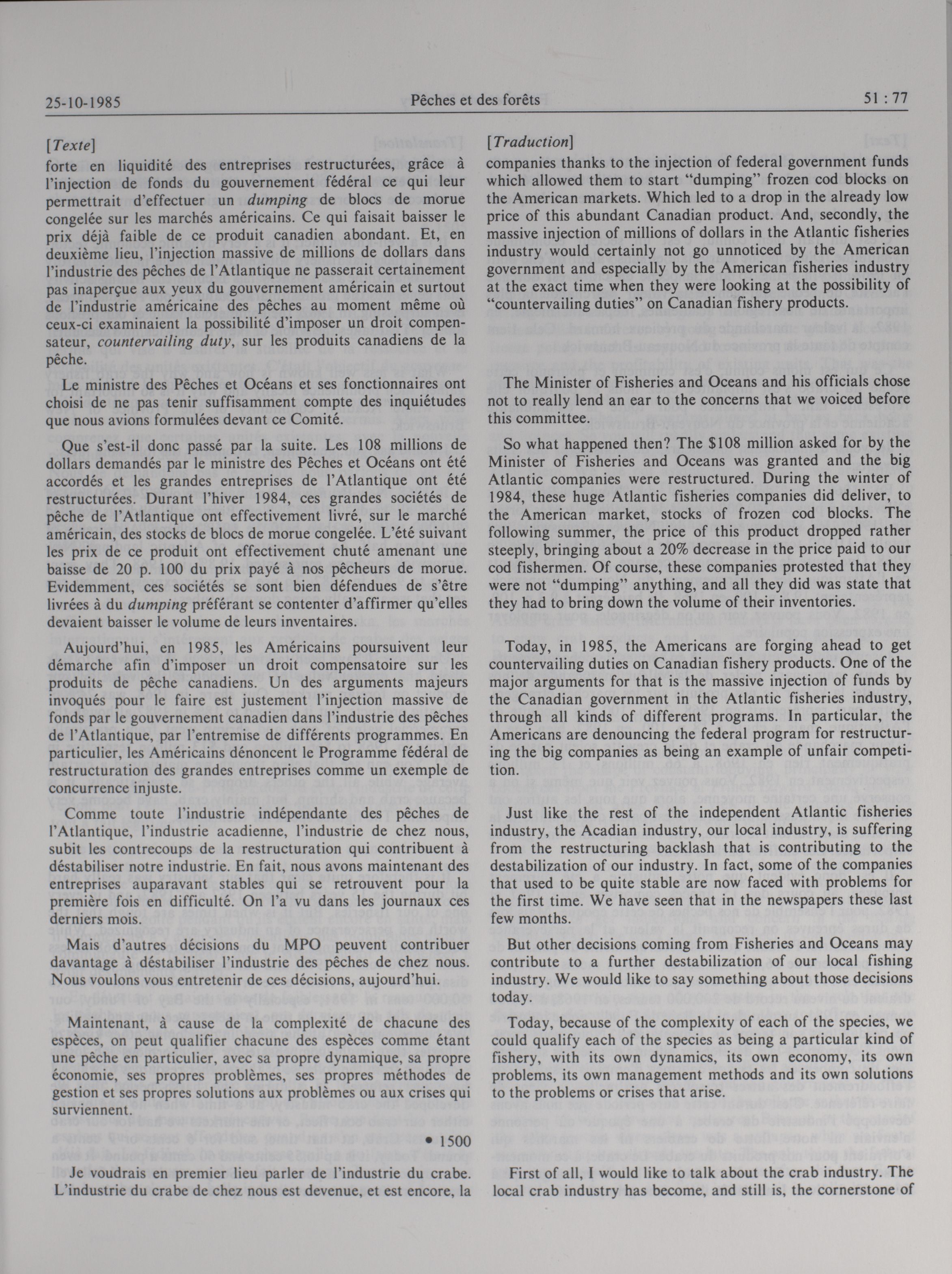 25-10-1985 Pêches et des forêts 51 : 77

[Texte]
forte en liquidité des entreprises restructurées, grâce à l'injection de fonds du gouvernement fédéral ce qui leur permettrait d'effectuer un dumping de blocs de morue congelée sur les marchés américains. Ce qui faisait baisser le prix déjà faible de ce produit canadien abondant. Et, en deuxième lieu, l'injection massive de millions de dollars dans l'industrie des pêches de l'Atlantique ne passerait certainement pas inaperçue aux yeux du gouvernement américain et surtout de l'industrie américaine des pêches au moment même où ceux-ci examinaient la possibilité d'imposer un droit compensateur, countervailing duty, sur les produits canadiens de la pêche.

Le ministre des Pêches et Océans et ses fonctionnaires ont choisi de ne pas tenir suffisamment compte des inquiétudes que nous avions formulées devant ce Comité.

Que s'est-il donc passé par la suite. Les 108 millions de dollars demandés par le ministre des Pêches et Océans ont été accordés et les grandes entreprises de l'Atlantique ont été restructurées. Durant l'hiver 1984, ces grandes sociétés de pêche de l'Atlantique ont effectivement livré, sur le marché américain, des stocks de blocs de morue congelée. L'été suivant les prix de ce produit ont effectivement chuté amenant une baisse de 20 p. 100 du prix payé à nos pêcheurs de morue. Evidemment, ces sociétés se sont bien défendues de s'être livrées à du dumping préférant se contenter d'affirmer qu'elles devaient baisser le volume de leurs inventaires.

Aujourd'hui, en 1985, les Américains poursuivent leur démarche afin d'imposer un droit compensatoire sur les produits de pêche canadiens. Un des arguments majeurs invoqués pour le faire est justement l'injection massive de fonds par le gouvernement canadien dans l'industrie des pêches de l'Atlantique, par l'entremise de différents programmes. En particulier, les Américains dénoncent le Programme fédéral de restructuration des grandes entreprises comme un exemple de concurrence injuste.

Comme toute l'industrie indépendante des pêches de l'Atlantique, l'industrie acadienne, l'industrie de chez nous, subit les contrecoups de la restructuration qui contribuent à déstabiliser notre industrie. En fait, nous avons maintenant des entreprises auparavant stables qui se retrouvent pour la première fois en difficulté. On l'a vu dans les journaux ces derniers mois.

Mais d'autres décisions du MPO peuvent contribuer davantage à déstabiliser l'industrie des pêches de chez nous. Nous voulons vous entretenir de ces décisions, aujourd'hui.

Maintenant, à cause de la complexité de chacune des espèces, on peut qualifier chacune des espèces comme étant une pêche en particulier, avec sa propre dynamique, sa propre économie, ses propres problèmes, ses propres méthodes de gestion et ses propres solutions aux problèmes ou aux crises qui surviennent.

• 1500

Je voudrais en premier lieu parler de l'industrie du crabe. L'industrie du crabe de chez nous est devenue, et est encore, la

[Traduction]
companies thanks to the injection of federal government funds which allowed them to start "dumping" frozen cod blocks on the American markets. Which led to a drop in the already low price of this abundant Canadian product. And, secondly, the massive injection of millions of dollars in the Atlantic fisheries industry would certainly not go unnoticed by the American government and especially by the American fisheries industry at the exact time when they were looking at the possibility of "countervailing duties" on Canadian fishery products.

The Minister of Fisheries and Oceans and his officials chose not to really lend an ear to the concerns that we voiced before this committee.

So what happened then? The $108 million asked for by the Minister of Fisheries and Oceans was granted and the big Atlantic companies were restructured. During the winter of 1984, these huge Atlantic fisheries companies did deliver, to the American market, stocks of frozen cod blocks. The following summer, the price of this product dropped rather steeply, bringing about a 20% decrease in the price paid to our cod fishermen. Of course, these companies protested that they were not "dumping" anything, and all they did was state that they had to bring down the volume of their inventories.

Today, in 1985, the Americans are forging ahead to get countervailing duties on Canadian fishery products. One of the major arguments for that is the massive injection of funds by the Canadian government in the Atlantic fisheries industry, through all kinds of different programs. In particular, the Americans are denouncing the federal program for restructuring the big companies as being an example of unfair competition.

Just like the rest of the independent Atlantic fisheries industry, the Acadian industry, our local industry, is suffering from the restructuring backlash that is contributing to the destabilization of our industry. In fact, some of the companies that used to be quite stable are now faced with problems for the first time. We have seen that in the newspapers these last few months.

But other decisions coming from Fisheries and Oceans may contribute to a further destabilization of our local fishing industry. We would like to say something about those decisions today.

Today, because of the complexity of each of the species, we could qualify each of the species as being a particular kind of fishery, with its own dynamics, its own economy, its own problems, its own management methods and its own solutions to the problems or crises that arise.

First of all, I would like to talk about the crab industry. The local crab industry has become, and still is, the cornerstone of